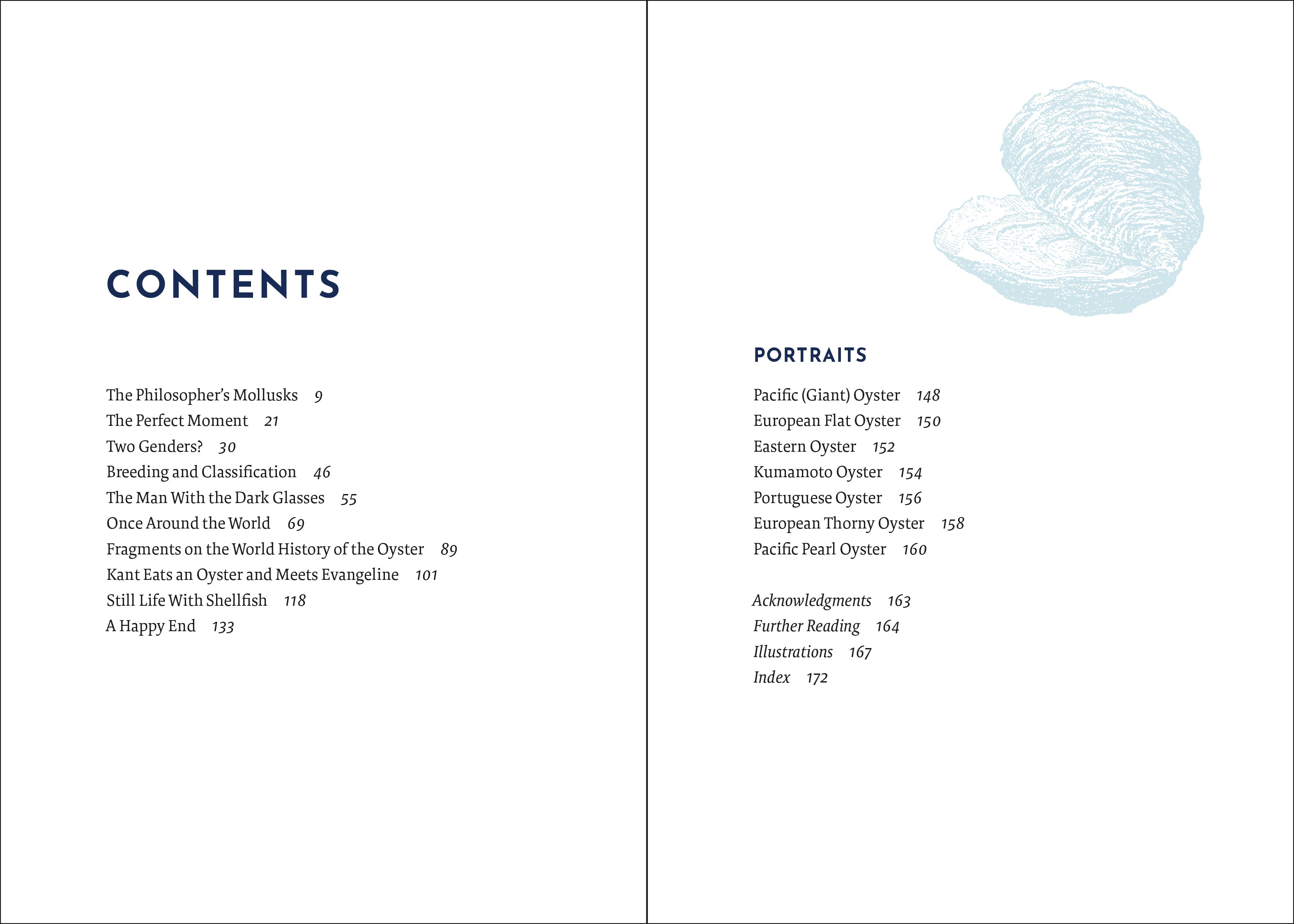 CONTENTS

The Philosopher's Mollusks 9
The Perfect Moment 21
Two Genders? 30
Breeding and Classification 46
The Man With the Dark Glasses 55
Once Around the World 69
Fragments on the World History of the Oyster 89
Kant Eats an Oyster and Meets Evangeline 101
Still Life With Shellfish 118
A Happy End 133

PORTRAITS

Pacific (Giant) Oyster 148
European Flat Oyster 150
Eastern Oyster 152
Kumamoto Oyster 154
Portuguese Oyster 156
European Thorny Oyster 158
Pacific Pearl Oyster 160

Acknowledgments 163
Further Reading 164
Illustrations 167
Index 172